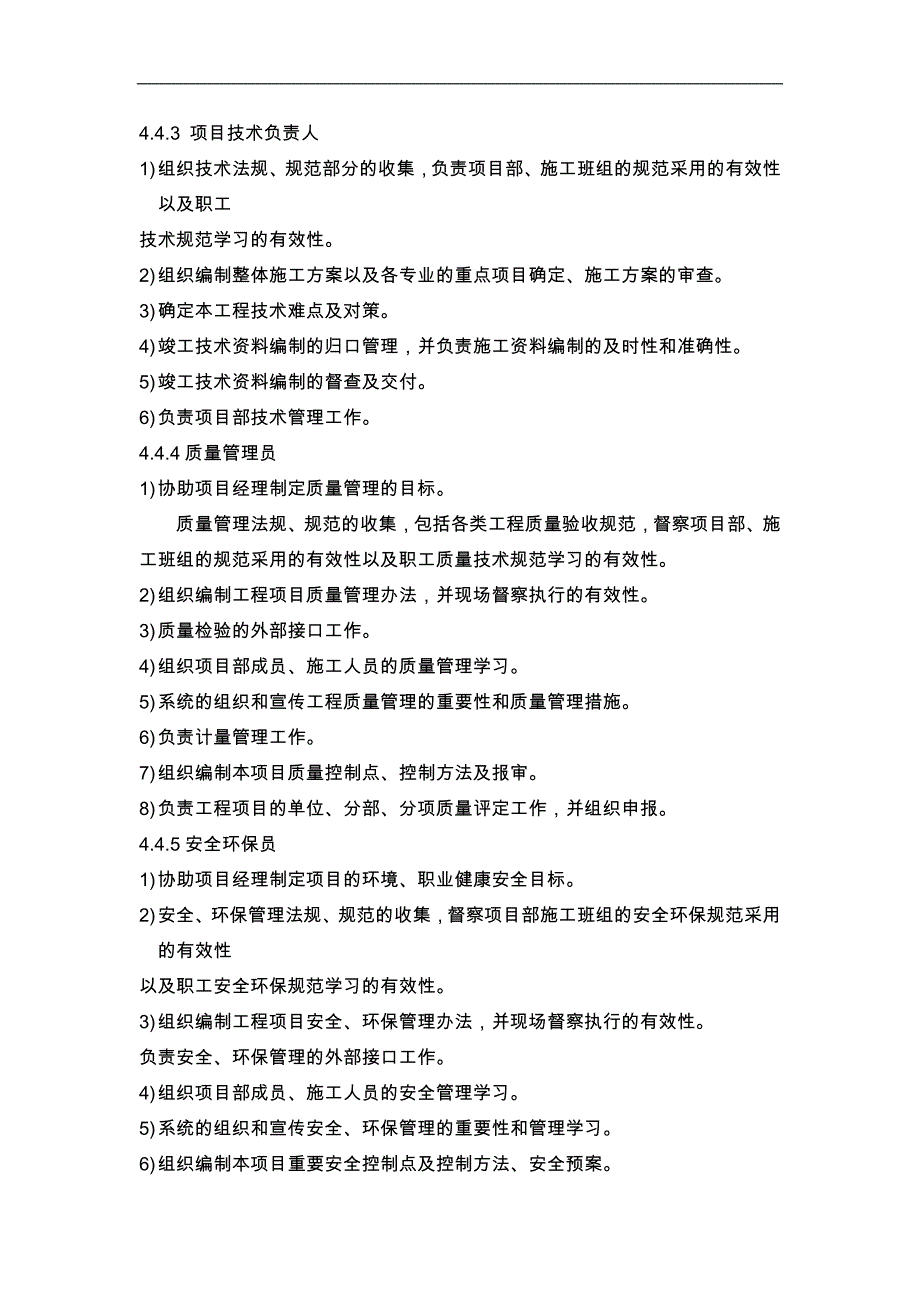 4.4.3 项目技术负责人

1)组织技术法规、规范部分的收集，负责项目部、施工班组的规范采用的有效性以及职工

技术规范学习的有效性。

2)组织编制整体施工方案以及各专业的重点项目确定、施工方案的审查。

3)确定本工程技术难点及对策。

4)竣工技术资料编制的归口管理，并负责施工资料编制的及时性和准确性。

5)竣工技术资料编制的督查及交付。

6)负责项目部技术管理工作。

4.4.4 质量管理员

1)协助项目经理制定质量管理的目标。

质量管理法规、规范的收集，包括各类工程质量验收规范，督察项目部、施工班组的规范采用的有效性以及职工质量技术规范学习的有效性。

2)组织编制工程项目质量管理办法，并现场督察执行的有效性。

3)质量检验的外部接口工作。

4)组织项目部成员、施工人员的质量管理学习。

5)系统的组织和宣传工程质量管理的重要性和质量管理措施。

6)负责计量管理工作。

7)组织编制本项目质量控制点、控制方法及报审。

8)负责工程项目的单位、分部、分项质量评定工作，并组织申报。

4.4.5 安全环保员

1)协助项目经理制定项目的环境、职业健康安全目标。

2)安全、环保管理法规、规范的收集，督察项目部施工班组的安全环保规范采用的有效性

以及职工安全环保规范学习的有效性。

3)组织编制工程项目安全、环保管理办法，并现场督察执行的有效性。

负责安全、环保管理的外部接口工作。

4)组织项目部成员、施工人员的安全管理学习。

5)系统的组织和宣传安全、环保管理的重要性和管理学习。

6)组织编制本项目重要安全控制点及控制方法、安全预案。